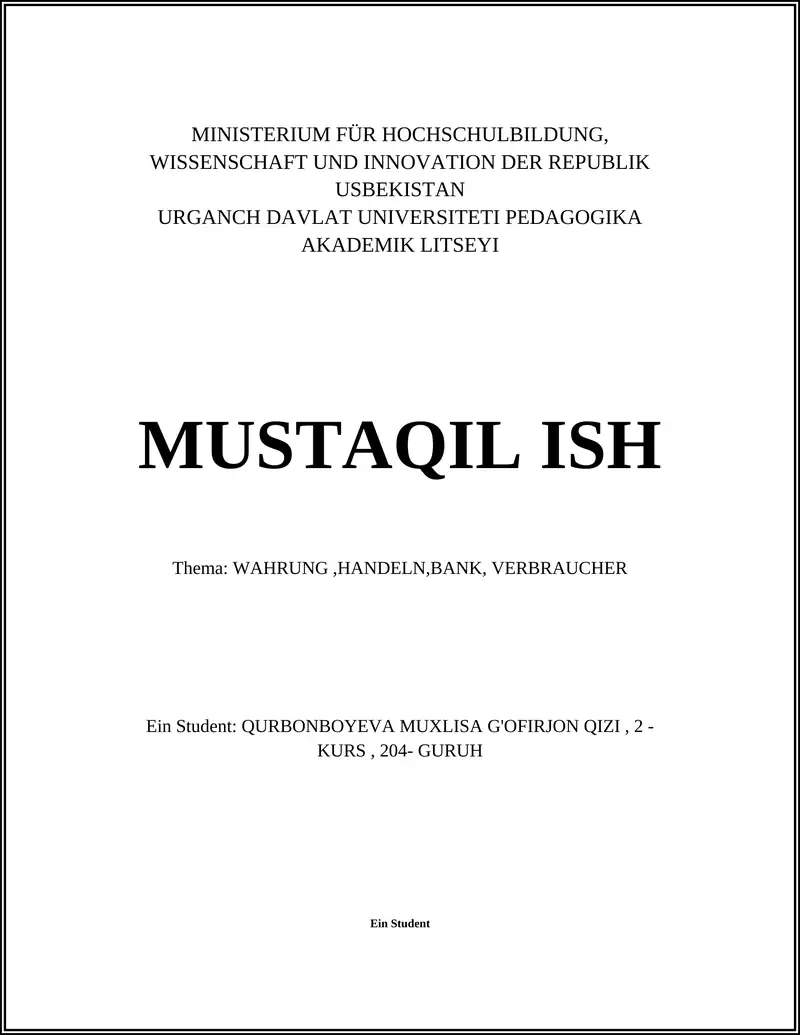 MINISTERIUM FÜR HOCHSCHULBILDUNG, WISSENSCHAFT UND INNOVATION DER REPUBLIK USBEKISTAN
URGANCH DAVLAT UNIVERSITETI PEDAGOGIKA AKADEMIK LITSEYI

MUSTAQIL ISH

Thema: WAHRUNG ,HANDELN,BANK, VERBRAUCHER

Ein Student: QURBONBOYEVA MUXLISA G'OFIRJON QIZI , 2 - KURS , 204- GURUH

Ein Student